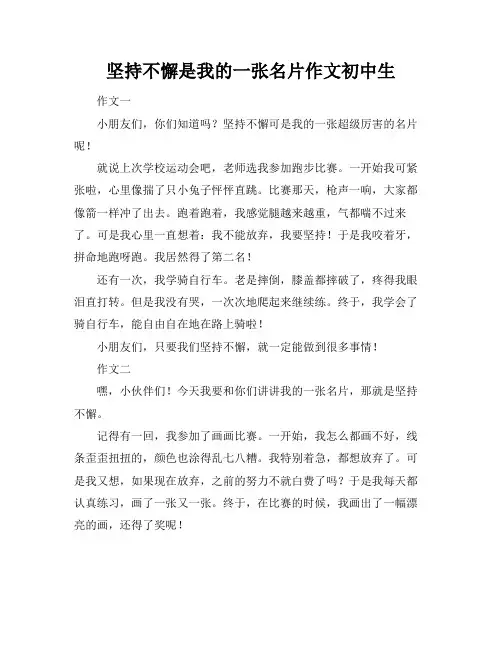 坚持不懈是我的一张名片作文初中生

作文一

小朋友们，你们知道吗？坚持不懈可是我的一张超级厉害的名片呢！

就说上次学校运动会吧，老师选我参加跑步比赛。一开始我可紧张啦，心里像揣了只小兔子怦怦直跳。比赛那天，枪声一响，大家都像箭一样冲了出去。跑着跑着，我感觉腿越来越重，气都喘不过来了。可是我心里一直想着：我不能放弃，我要坚持！于是我咬着牙，拼命地跑呀跑。我居然得了第二名！

还有一次，我学骑自行车。老是摔倒，膝盖都摔破了，疼得我眼泪直打转。但是我没有哭，一次次地爬起来继续练。终于，我学会了骑自行车，能自由自在地在路上骑啦！

小朋友们，只要我们坚持不懈，就一定能做到很多事情！

作文二

嘿，小伙伴们！今天我要和你们讲讲我的一张名片，那就是坚持不懈。

记得有一回，我参加了画画比赛。一开始，我怎么都画不好，线条歪歪扭扭的，颜色也涂得乱七八糟。我特别着急，都想放弃了。可是我又想，如果现在放弃，之前的努力不就白费了吗？于是我每天都认真练习，画了一张又一张。终于，在比赛的时候，我画出了一幅漂亮的画，还得了奖呢！